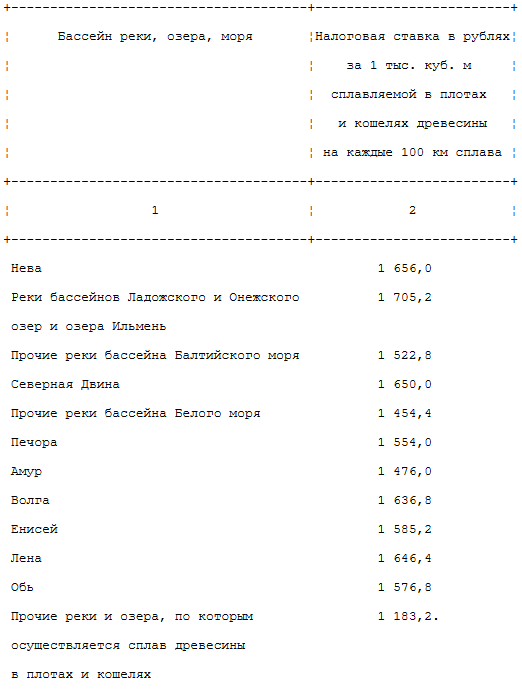 | Бассейн реки, озера, моря | Налоговая ставка в рублях за 1 тыс. куб. м сплавляемой в плотах и кошелях древесины на каждые 100 км сплава |
|---|---|
| 1 | 2 |
| Нева | 1 656,0 |
| Реки бассейнов Ладожского и Онежского озер и озера Ильмень | 1 705,2 |
| Прочие реки бассейна Балтийского моря | 1 522,8 |
| Северная Двина | 1 650,0 |
| Прочие реки бассейна Белого моря | 1 454,4 |
| Печора | 1 554,0 |
| Амур | 1 476,0 |
| Волга | 1 636,8 |
| Енисей | 1 585,2 |
| Лена | 1 646,4 |
| Обь | 1 576,8 |
| Прочие реки и озера, по которым осуществляется сплав древесины в плотах и кошелях | 1 183,2. |